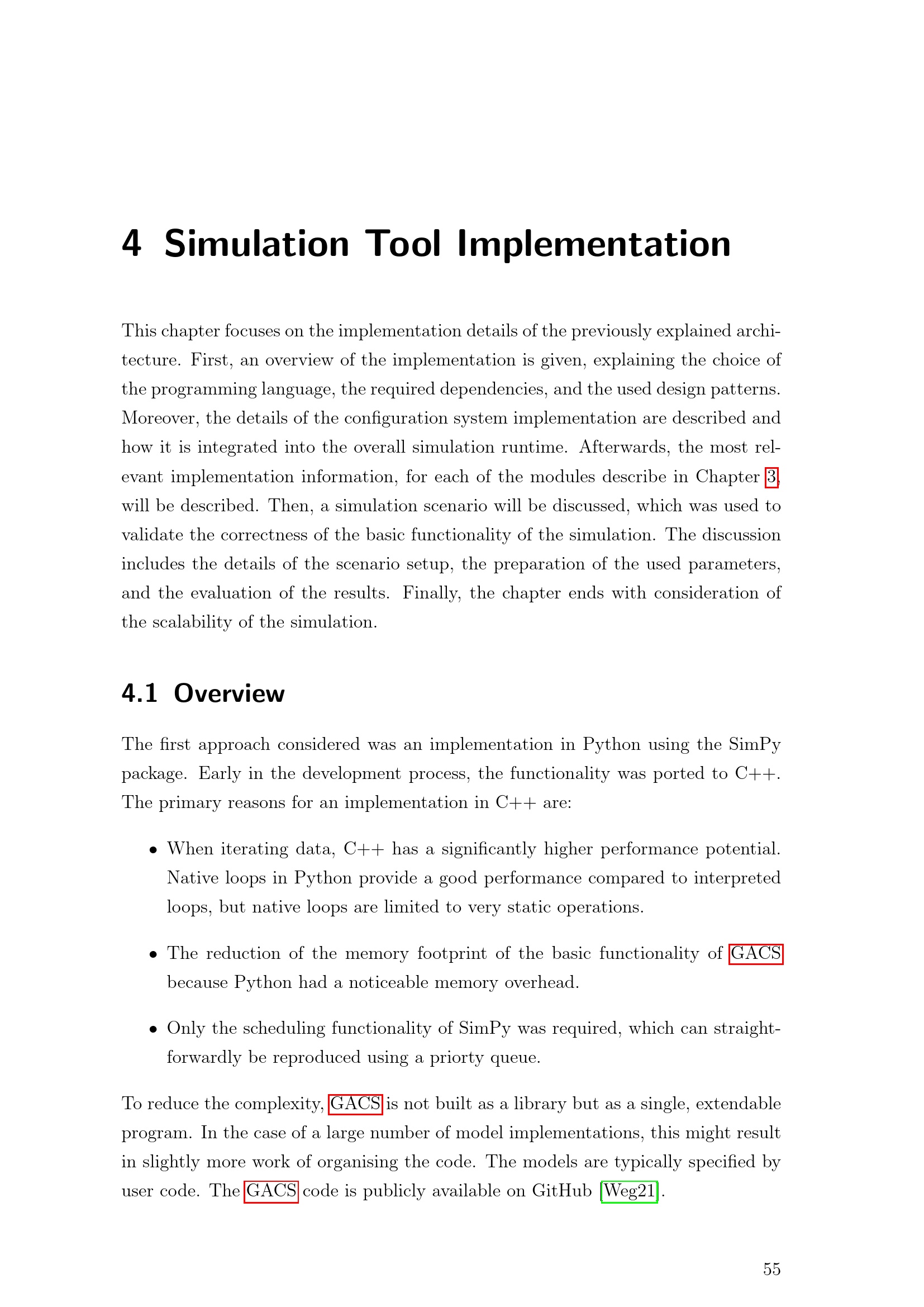 4 Simulation Tool Implementation

This chapter focuses on the implementation details of the previously explained architecture. First, an overview of the implementation is given, explaining the choice of the programming language, the required dependencies, and the used design patterns. Moreover, the details of the configuration system implementation are described and how it is integrated into the overall simulation runtime. Afterwards, the most relevant implementation information, for each of the modules describe in Chapter 3, will be described. Then, a simulation scenario will be discussed, which was used to validate the correctness of the basic functionality of the simulation. The discussion includes the details of the scenario setup, the preparation of the used parameters, and the evaluation of the results. Finally, the chapter ends with consideration of the scalability of the simulation.

4.1 Overview

The first approach considered was an implementation in Python using the SimPy package. Early in the development process, the functionality was ported to C++. The primary reasons for an implementation in C++ are:

• When iterating data, C++ has a significantly higher performance potential. Native loops in Python provide a good performance compared to interpreted loops, but native loops are limited to very static operations.

• The reduction of the memory footprint of the basic functionality of GACS because Python had a noticeable memory overhead.

• Only the scheduling functionality of SimPy was required, which can straightforwardly be reproduced using a priorty queue.

To reduce the complexity, GACS is not built as a library but as a single, extendable program. In the case of a large number of model implementations, this might result in slightly more work of organising the code. The models are typically specified by user code. The GACS code is publicly available on GitHub [Weg21].

55